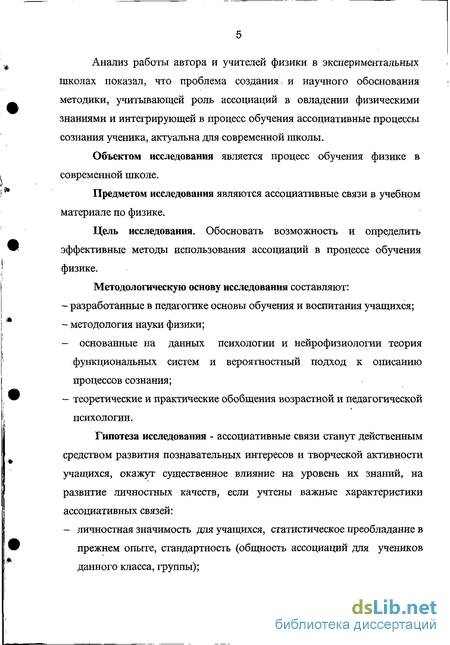 5

Анализ работы автора и учителей физики в экспериментальных школах показал, что проблема создания и научного обоснования методики, учитывающей роль ассоциаций в овладении физическими знаниями и интегрирующей в процесс обучения ассоциативные процессы сознания ученика, актуальна для современной школы.

Объектом исследования является процесс обучения физике в современной школе.

Предметом исследования являются ассоциативные связи в учебном материале по физике.

Цель исследования. Обосновать возможность и определить эффективные методы использования ассоциаций в процессе обучения физике.

Методологическую основу исследования составляют:

– разработанные в педагогике основы обучения и воспитания учащихся;

– методология науки физики;

– основанные на данных психологии и нейрофизиологии теория функциональных систем и вероятностный подход к описанию процессов сознания;

– теоретические и практические обобщения возрастной и педагогической психологии.

Гипотеза исследования - ассоциативные связи станут действенным средством развития познавательных интересов и творческой активности учащихся, окажут существенное влияние на уровень их знаний, на развитие личностных качеств, если учтены важные характеристики ассоциативных связей:

– личностная значимость для учащихся, статистическое преобладание в прежнем опыте, стандартность (общность ассоциаций для учеников данного класса, группы);

dsLib.net
библиотека диссертаций